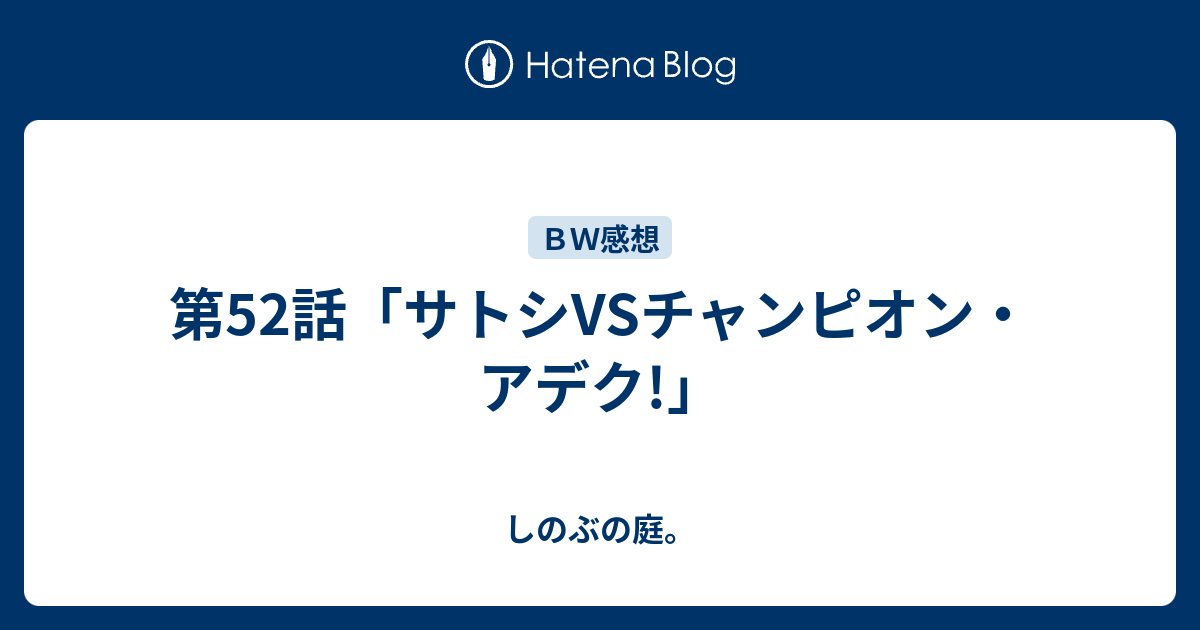 Hatena Blog

ＢＷ感想

第52話「サトシVSチャンピオン・アデク!」

しのぶの庭。